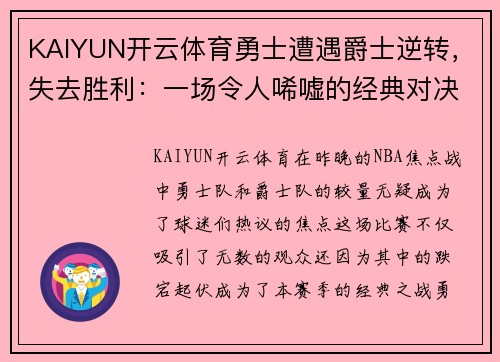 KAIYUN开云体育勇士遭遇爵士逆转，失去胜利：一场令人唏嘘的经典对决

KAIYUN开云体育在昨晚的NBA焦点战中勇士队和爵士队的较量无疑成为了球迷们热议的焦点这场比赛不仅吸引了无数的观众还因为其中的跌宕起伏成为了本赛季的经典之战勇